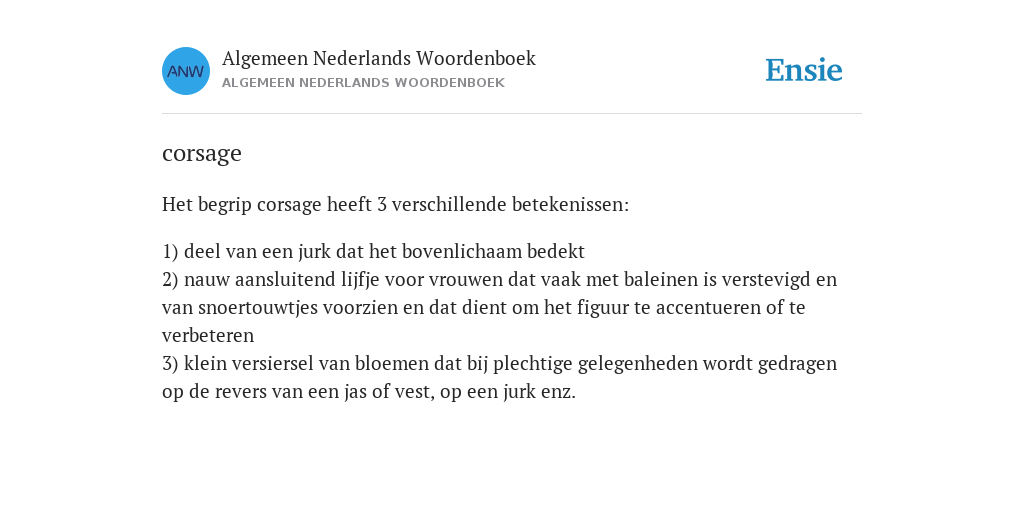 ANW

Algemeen Nederlands Woordenboek
ALGEMEEN NEDERLANDS WOORDENBOEK

Ensie

corsage

Het begrip corsage heeft 3 verschillende betekenissen:

1) deel van een jurk dat het bovenlichaam bedekt
2) nauw aansluitend lijfje voor vrouwen dat vaak met baleinen is verstevigd en van snoertouwtjes voorzien en dat dient om het figuur te accentueren of te verbeteren
3) klein versiersel van bloemen dat bij plechtige gelegenheden wordt gedragen op de revers van een jas of vest, op een jurk enz.